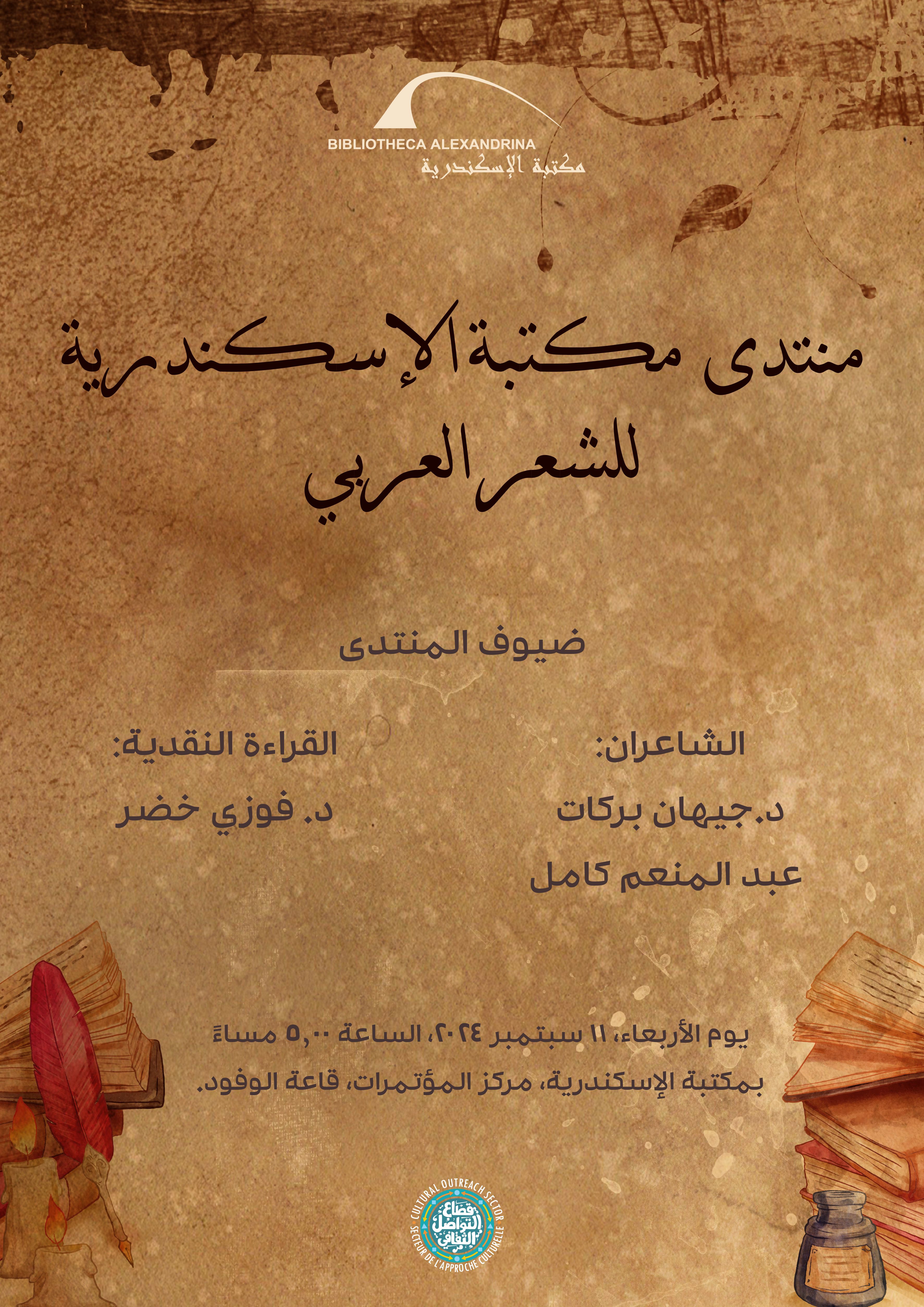 BIBLIOTHECA ALEXANDRINA
مكتبة الإسكندرية

منتدى مكتبة الإسكندرية
للشعر العربي

ضيوف المنتدى

الشاعران:
د.جيهان بركات
عبد المنعم كامل

القراءة النقدية:
د. فوزي خضر

يوم الأربعاء، ١١ سبتمبر ٢٠٢٤، الساعة ٥,٠٠ مساءً
بمكتبة الإسكندرية، مركز المؤتمرات، قاعة الوفود.

CULTURAL OUTREACH SECTOR
قطاع التواصل الثقافي
SECTEUR DE L'APPROCHE CULTURELLE